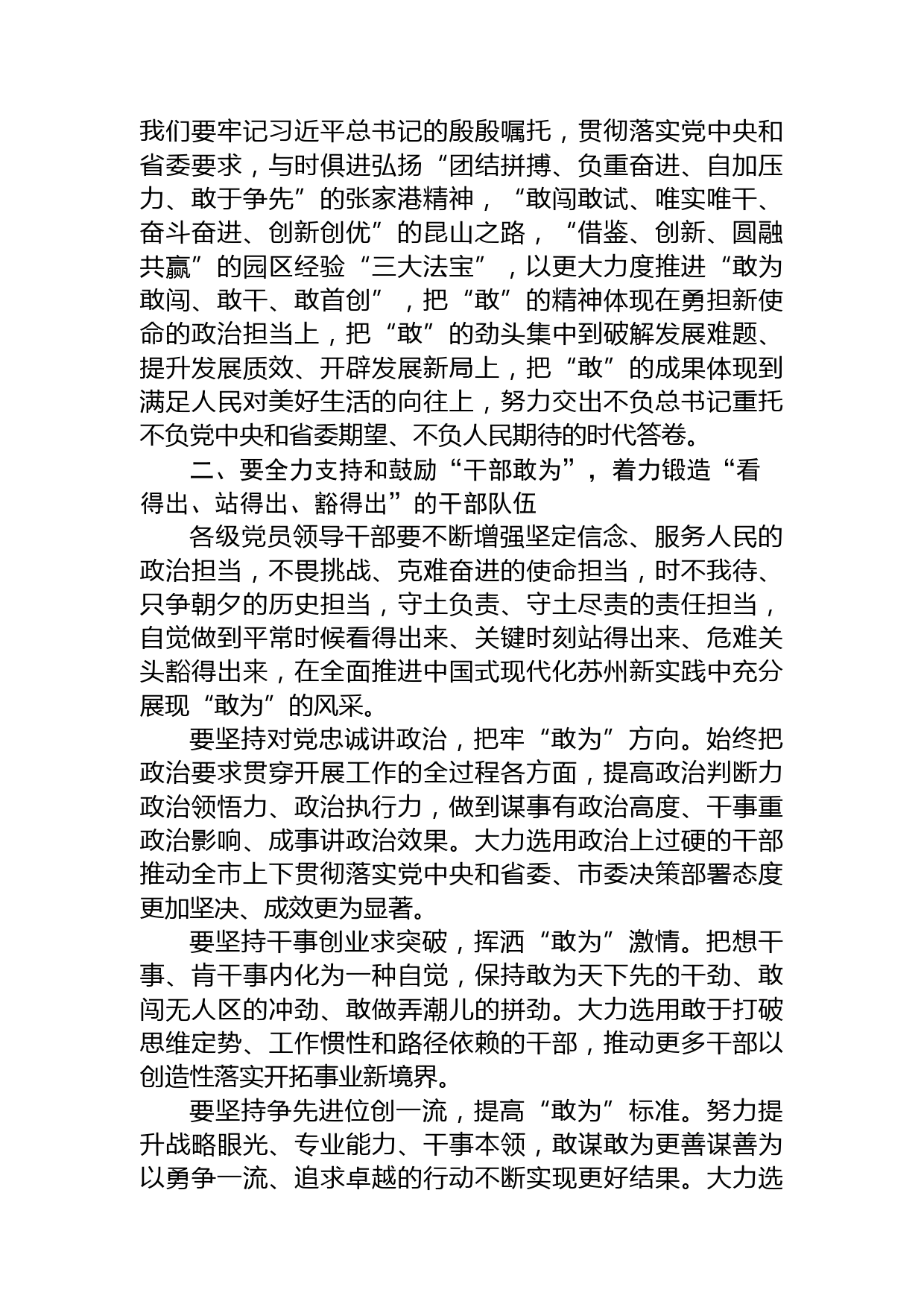 我们要牢记习近平总书记的殷殷嘱托，贯彻落实党中央和省委要求，与时俱进弘扬“团结拼搏、负重奋进、自加压力、敢于争先”的张家港精神，“敢闯敢试、唯实唯干、奋斗奋进、创新创优”的昆山之路，“借鉴、创新、圆融共赢”的园区经验“三大法宝”，以更大力度推进“敢为敢闯、敢干、敢首创”，把“敢”的精神体现在勇担新使命的政治担当上，把“敢”的劲头集中到破解发展难题、提升发展质效、开辟发展新局上，把“敢”的成果体现到满足人民对美好生活的向往上，努力交出不负总书记重托不负党中央和省委期望、不负人民期待的时代答卷。

二、要全力支持和鼓励“干部敢为”，着力锻造“看得出、站得出、豁得出”的干部队伍

各级党员领导干部要不断增强坚定信念、服务人民的政治担当，不畏挑战、克难奋进的使命担当，时不我待、只争朝夕的历史担当，守土负责、守土尽责的责任担当，自觉做到平常时候看得出来、关键时刻站得出来、危难关头豁得出来，在全面推进中国式现代化苏州新实践中充分展现“敢为”的风采。

要坚持对党忠诚讲政治，把牢“敢为”方向。始终把政治要求贯穿开展工作的全过程各方面，提高政治判断力政治领悟力、政治执行力，做到谋事有政治高度、干事重政治影响、成事讲政治效果。大力选用政治上过硬的干部推动全市上下贯彻落实党中央和省委、市委决策部署态度更加坚决、成效更为显著。

要坚持干事创业求突破，挥洒“敢为”激情。把想干事、肯干事内化为一种自觉，保持敢为天下先的干劲、敢闯无人区的冲劲、敢做弄潮儿的拼劲。大力选用敢于打破思维定势、工作惯性和路径依赖的干部，推动更多干部以创造性落实开拓事业新境界。

要坚持争先进位创一流，提高“敢为”标准。努力提升战略眼光、专业能力、干事本领，敢谋敢为更善谋善为以勇争一流、追求卓越的行动不断实现更好结果。大力选